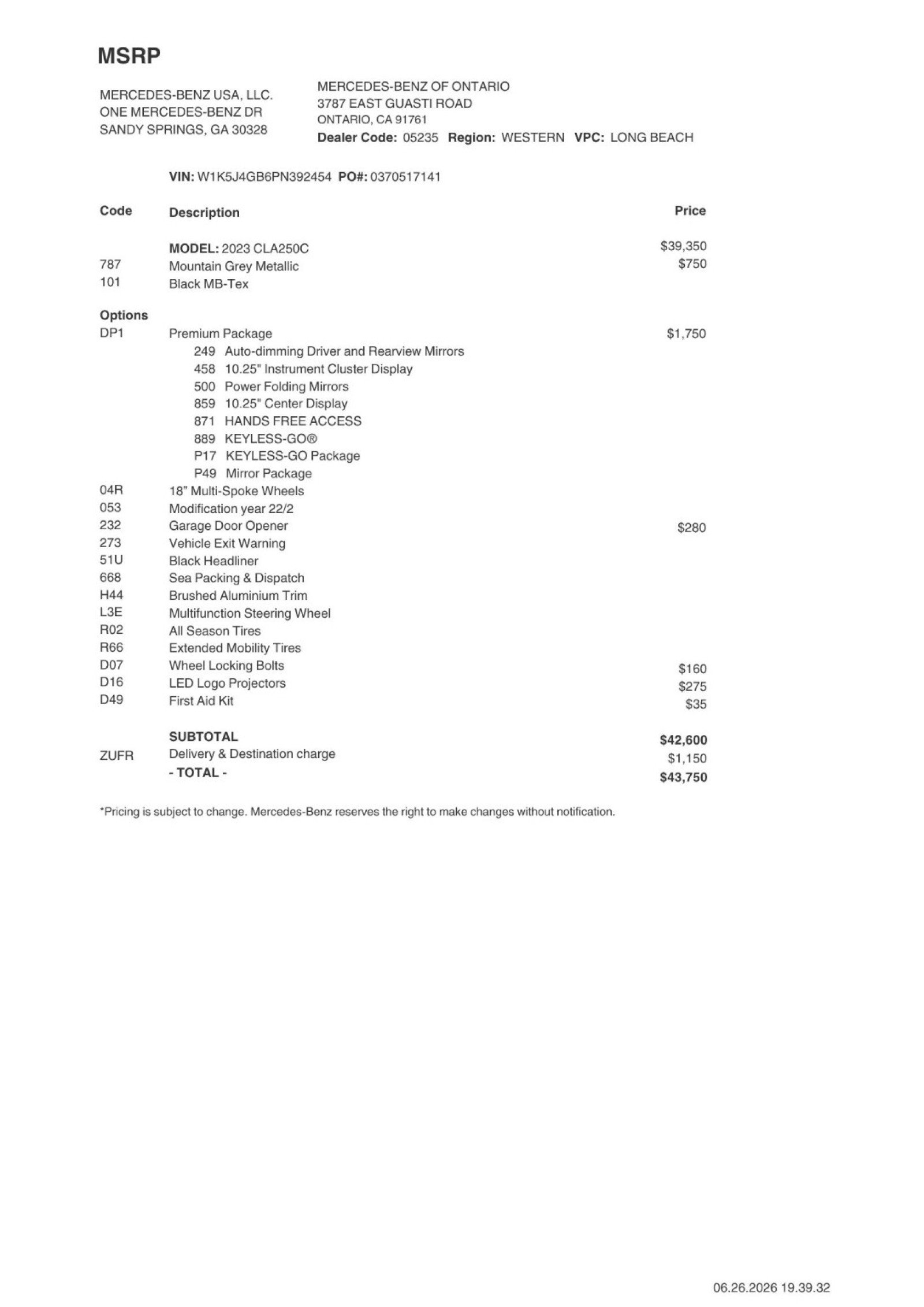 MSRP

MERCEDES-BENZ USA, LLC.
ONE MERCEDES-BENZ DR
SANDY SPRINGS, GA 30328

MERCEDES-BENZ OF ONTARIO
3787 EAST GUASTI ROAD
ONTARIO, CA 91761
Dealer Code: 05235 Region: WESTERN VPC: LONG BEACH

VIN: W1K5J4GB6PN392454 PO#: 0370517141

| Code | Description | Price |
|---|---|---|
|  | MODEL: 2023 CLA250C | $39,350 |
| 787 | Mountain Grey Metallic | $750 |
| 101 | Black MB-Tex |  |
| Options |  |  |
| DP1 | Premium Package | $1,750 |
|  | 249 Auto-dimming Driver and Rearview Mirrors |  |
|  | 458 10.25" Instrument Cluster Display |  |
|  | 500 Power Folding Mirrors |  |
|  | 859 10.25" Center Display |  |
|  | 871 HANDS FREE ACCESS |  |
|  | 889 KEYLESS-GO® |  |
|  | P17 KEYLESS-GO Package |  |
|  | P49 Mirror Package |  |
| 04R | 18" Multi-Spoke Wheels |  |
| 053 | Modification year 22/2 |  |
| 232 | Garage Door Opener | $280 |
| 273 | Vehicle Exit Warning |  |
| 51U | Black Headliner |  |
| 668 | Sea Packing & Dispatch |  |
| H44 | Brushed Aluminium Trim |  |
| L3E | Multifunction Steering Wheel |  |
| R02 | All Season Tires |  |
| R66 | Extended Mobility Tires |  |
| D07 | Wheel Locking Bolts | $160 |
| D16 | LED Logo Projectors | $275 |
| D49 | First Aid Kit | $35 |
|  | SUBTOTAL | $42,600 |
| ZUFR | Delivery & Destination charge | $1,150 |
|  | - TOTAL - | $43,750 |

*Pricing is subject to change. Mercedes-Benz reserves the right to make changes without notification.

06.26.2026 19.39.32